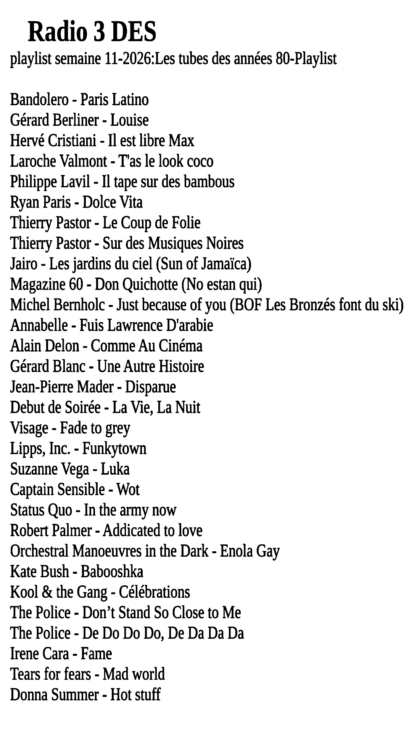 Radio 3 DES
playlist semaine 11-2026:Les tubes des années 80-Playlist

Bandolero - Paris Latino
Gérard Berliner - Louise
Hervé Cristiani - Il est libre Max
Laroche Valmont - T'as le look coco
Philippe Lavil - Il tape sur des bambous
Ryan Paris - Dolce Vita
Thierry Pastor - Le Coup de Folie
Thierry Pastor - Sur des Musiques Noires
Jairo - Les jardins du ciel (Sun of Jamaïca)
Magazine 60 - Don Quichotte (No estan qui)
Michel Bernholc - Just because of you (BOF Les Bronzés font du ski)
Annabelle - Fuis Lawrence D'arabie
Alain Delon - Comme Au Cinéma
Gérard Blanc - Une Autre Histoire
Jean-Pierre Mader - Disparue
Debut de Soirée - La Vie, La Nuit
Visage - Fade to grey
Lipps, Inc. - Funkytown
Suzanne Vega - Luka
Captain Sensible - Wot
Status Quo - In the army now
Robert Palmer - Addicated to love
Orchestral Manoeuvres in the Dark - Enola Gay
Kate Bush - Babooshka
Kool & the Gang - Célébrations
The Police - Don't Stand So Close to Me
The Police - De Do Do Do, De Da Da Da
Irene Cara - Fame
Tears for fears - Mad world
Donna Summer - Hot stuff